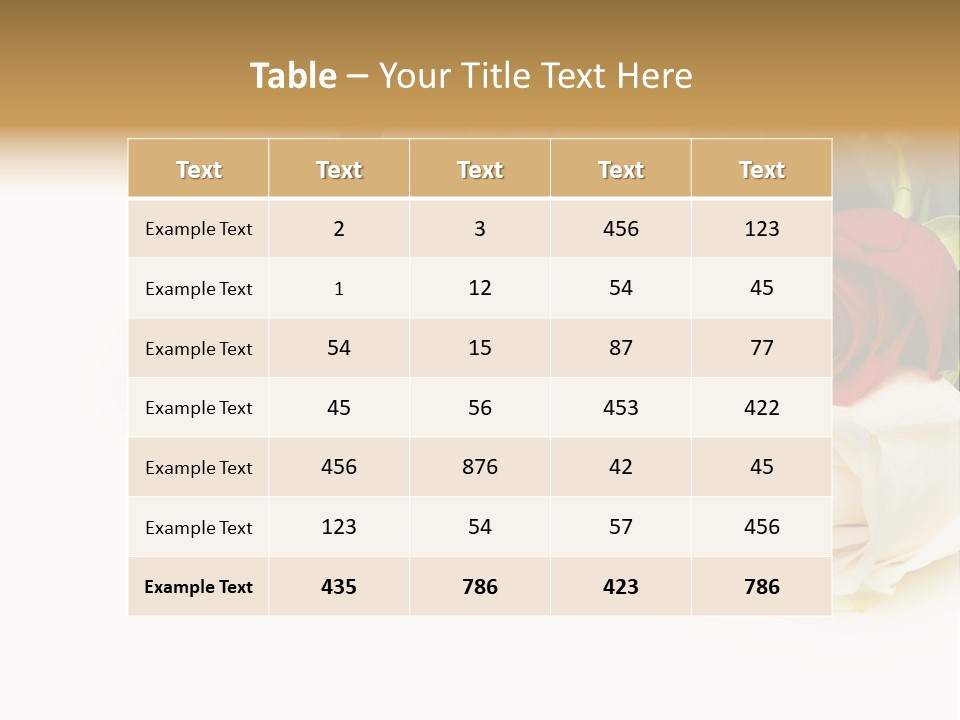 Table – Your Title Text Here

| Text | Text | Text | Text | Text |
|---|---|---|---|---|
| Example Text | 2 | 3 | 456 | 123 |
| Example Text | 1 | 12 | 54 | 45 |
| Example Text | 54 | 15 | 87 | 77 |
| Example Text | 45 | 56 | 453 | 422 |
| Example Text | 456 | 876 | 42 | 45 |
| Example Text | 123 | 54 | 57 | 456 |
| Example Text | 435 | 786 | 423 | 786 |